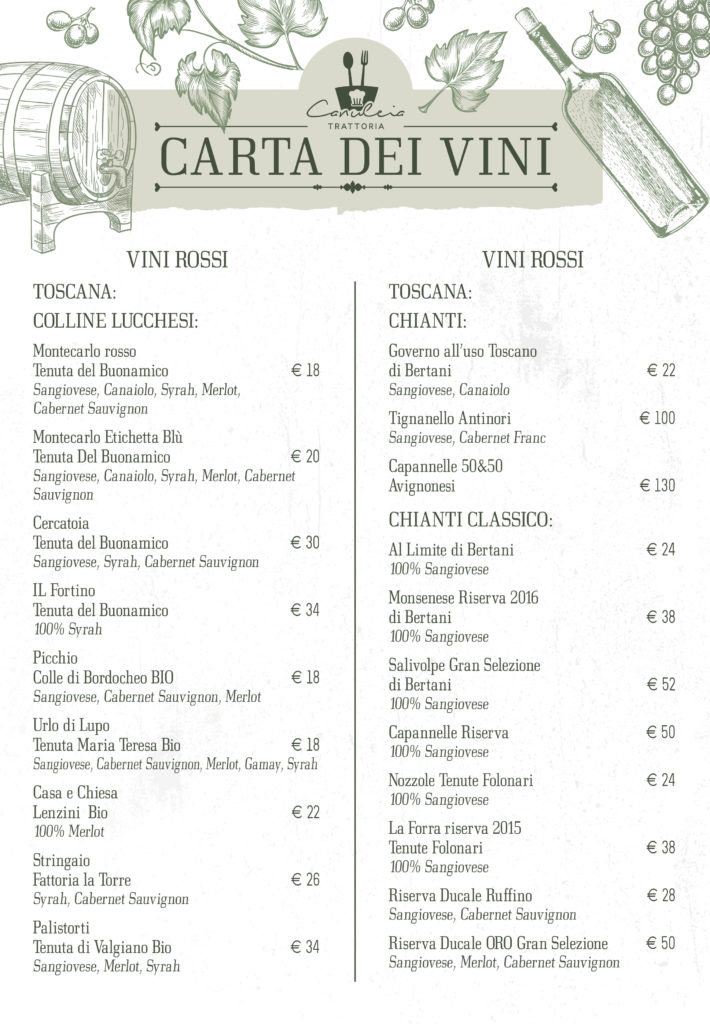 Canuleia
TRATTORIA
CARTA DEI VINI

VINI ROSSI

TOSCANA:

COLLINE LUCCHESI:

Montecarlo rosso
Tenuta del Buonamico € 18
Sangiovese, Canaiolo, Syrah, Merlot, Cabernet Sauvignon

Montecarlo Etichetta Blù
Tenuta Del Buonamico € 20
Sangiovese, Canaiolo, Syrah, Merlot, Cabernet Sauvignon

Cercatoia
Tenuta del Buonamico € 30
Sangiovese, Syrah, Cabernet Sauvignon

IL Fortino
Tenuta del Buonamico € 34
100% Syrah

Picchio
Colle di Bordocheo BIO € 18
Sangiovese, Cabernet Sauvignon, Merlot

Urlo di Lupo
Tenuta Maria Teresa Bio € 18
Sangiovese, Cabernet Sauvignon, Merlot, Gamay, Syrah

Casa e Chiesa
Lenzini Bio € 22
100% Merlot

Stringaio
Fattoria la Torre € 26
Syrah, Cabernet Sauvignon

Palistorti
Tenuta di Valgiano Bio € 34
Sangiovese, Merlot, Syrah

VINI ROSSI

TOSCANA:

CHIANTI:

Governo all'uso Toscano
di Bertani € 22
Sangiovese, Canaiolo

Tignanello Antinori € 100
Sangiovese, Cabernet Franc

Capannelle 50&50
Avignonesi € 130

CHIANTI CLASSICO:

Al Limite di Bertani € 24
100% Sangiovese

Monsenese Riserva 2016
di Bertani € 38
100% Sangiovese

Salivolpe Gran Selezione
di Bertani € 52
100% Sangiovese

Capannelle Riserva € 50
100% Sangiovese

Nozzole Tenute Folonari € 24
100% Sangiovese

La Forra riserva 2015
Tenute Folonari € 38
100% Sangiovese

Riserva Ducale Ruffino € 28
Sangiovese, Cabernet Sauvignon

Riserva Ducale ORO Gran Selezione € 50
Sangiovese, Merlot, Cabernet Sauvignon